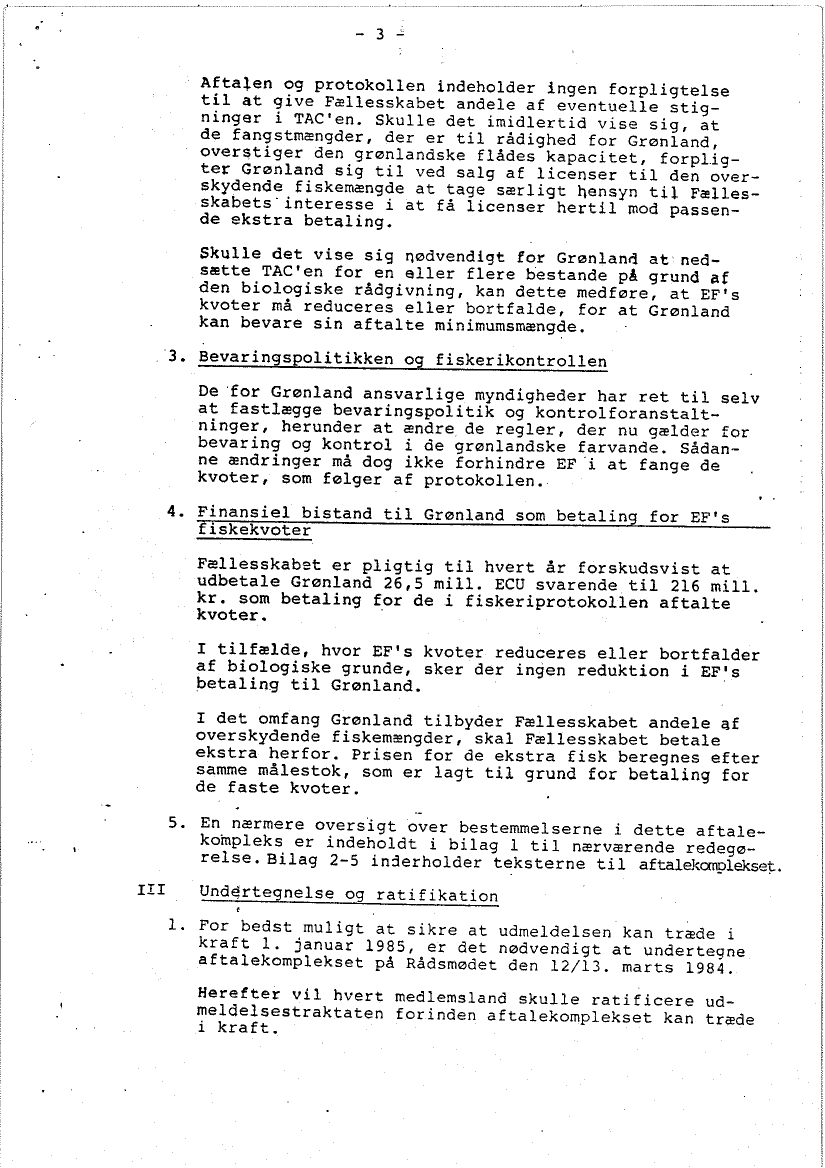 - 3 -

Aftalen og protokollen indeholder ingen forpligtelse til at give Fællesskabet andele af eventuelle stigninger i TAC'en. Skulle det imidlertid vise sig, at de fangstmængder, der er til rådighed for Grønland, overstiger den grønlandske flådes kapacitet, forpligter Grønland sig til ved salg af licenser til den overskydende fiskemængde at tage særligt hensyn til Fællesskabets interesse i at få licenser hertil mod passende ekstra betaling.

Skulle det vise sig nødvendigt for Grønland at nedsætte TAC'en for en eller flere bestande på grund af den biologiske rådgivning, kan dette medføre, at EF's kvoter må reduceres eller bortfalde, for at Grønland kan bevare sin aftalte minimumsmængde.

3. Bevaringspolitikken og fiskerikontrollen

De for Grønland ansvarlige myndigheder har ret til selv at fastlægge bevaringspolitik og kontrolforanstaltninger, herunder at ændre de regler, der nu gælder for bevaring og kontrol i de grønlandske farvande. Sådanne ændringer må dog ikke forhindre EF i at fange de kvoter, som følger af protokollen.

4. Finansiel bistand til Grønland som betaling for EF's fiskekvoter

Fællesskabet er pligtig til hvert år forskudsvist at udbetale Grønland 26,5 mill. ECU svarende til 216 mill. kr. som betaling for de i fiskeriprotokollen aftalte kvoter.

I tilfælde, hvor EF's kvoter reduceres eller bortfalder af biologiske grunde, sker der ingen reduktion i EF's betaling til Grønland.

I det omfang Grønland tilbyder Fællesskabet andele af overskydende fiskemængder, skal Fællesskabet betale ekstra herfor. Prisen for de ekstra fisk beregnes efter samme målestok, som er lagt til grund for betaling for de faste kvoter.

5. En nærmere oversigt over bestemmelserne i dette aftalekompleks er indeholdt i bilag 1 til nærværende redegørelse. Bilag 2-5 inderholder teksterne til aftalekomplekset.

III Undertegnelse og ratifikation

1. For bedst muligt at sikre at udmeldelsen kan træde i kraft 1. januar 1985, er det nødvendigt at undertegne aftalekomplekset på Rådsmødet den 12/13. marts 1984.

Herefter vil hvert medlemsland skulle ratificere udmeldelsestraktaten forinden aftalekomplekset kan træde i kraft.